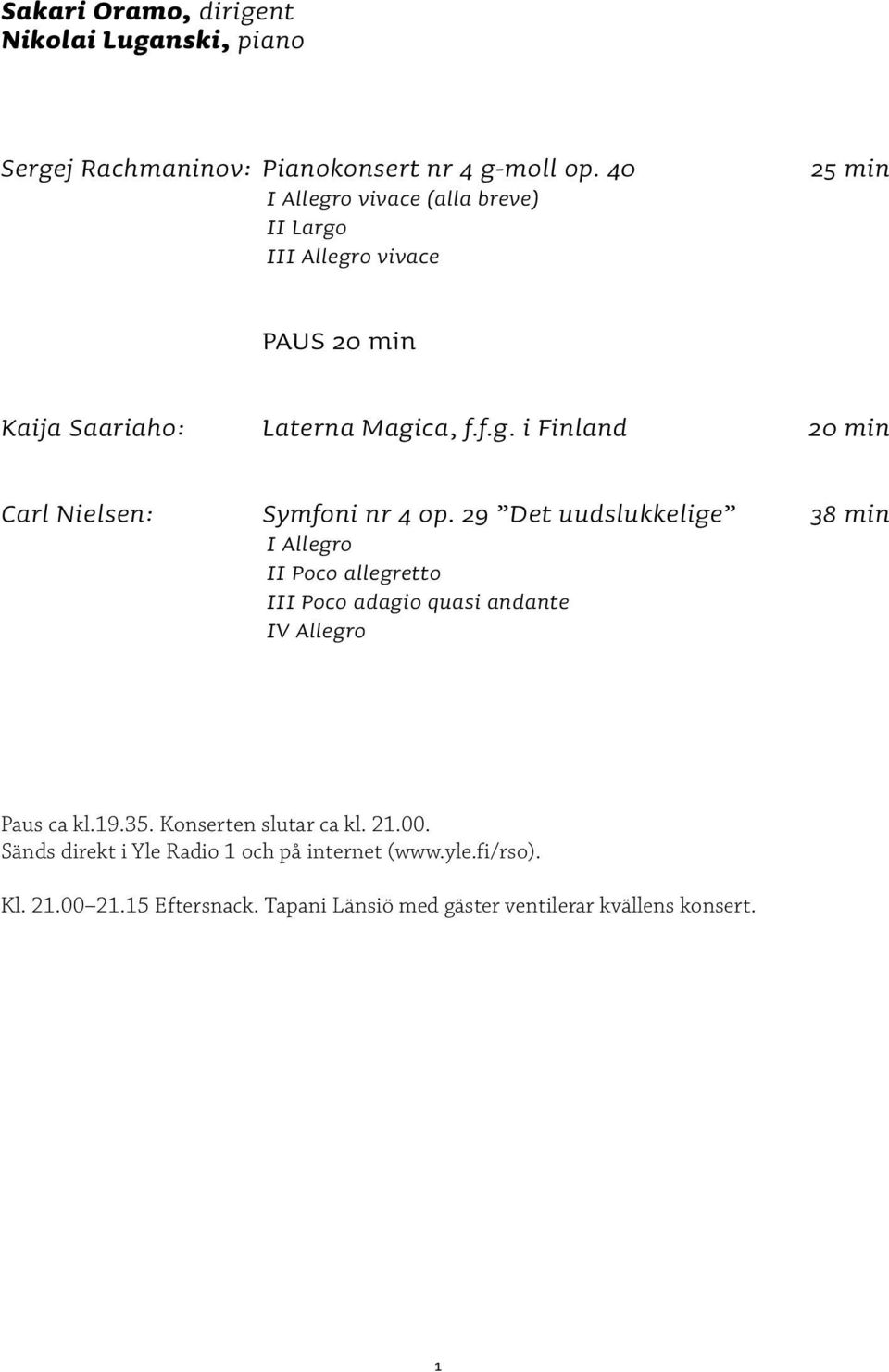 Sakari Oramo, dirigent
Nikolai Luganski, piano

Sergej Rachmaninov: Pianokonsert nr 4 g-moll op. 40 25 min
I Allegro vivace (alla breve)
II Largo
III Allegro vivace

PAUS 20 min

Kaija Saariaho: Laterna Magica, f.f.g. i Finland 20 min

Carl Nielsen: Symfoni nr 4 op. 29 ”Det uudslukkelige” 38 min
I Allegro
II Poco allegretto
III Poco adagio quasi andante
IV Allegro

Paus ca kl.19.35. Konserten slutar ca kl. 21.00.
Sänds direkt i Yle Radio 1 och på internet (www.yle.fi/rso).

Kl. 21.00–21.15 Eftersnack. Tapani Länsiö med gäster ventilerar kvällens konsert.

1